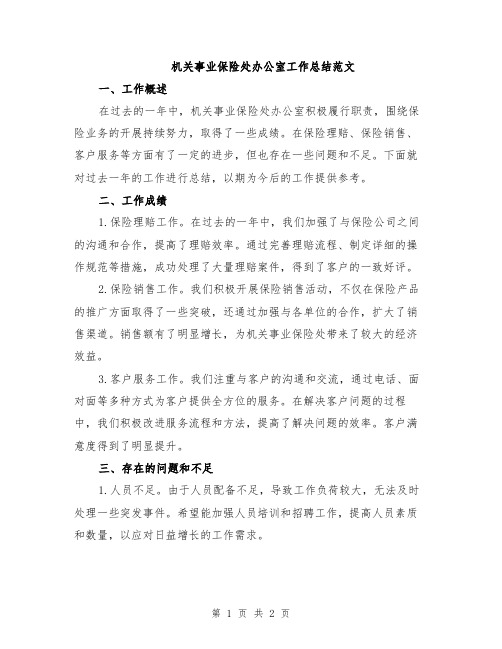 机关事业保险处办公室工作总结范文

一、工作概述

在过去的一年中，机关事业保险处办公室积极履行职责，围绕保险业务的开展持续努力，取得了一些成绩。在保险理赔、保险销售、客户服务等方面有了一定的进步，但也存在一些问题和不足。下面就对过去一年的工作进行总结，以期为今后的工作提供参考。

二、工作成绩

1.保险理赔工作。在过去的一年中，我们加强了与保险公司之间的沟通和合作，提高了理赔效率。通过完善理赔流程、制定详细的操作规范等措施，成功处理了大量理赔案件，得到了客户的一致好评。

2.保险销售工作。我们积极开展保险销售活动，不仅在保险产品的推广方面取得了一些突破，还通过加强与各单位的合作，扩大了销售渠道。销售额有了明显增长，为机关事业保险处带来了较大的经济效益。

3.客户服务工作。我们注重与客户的沟通和交流，通过电话、面对面等多种方式为客户提供全方位的服务。在解决客户问题的过程中，我们积极改进服务流程和方法，提高了解决问题的效率。客户满意度得到了明显提升。

三、存在的问题和不足

1.人员不足。由于人员配备不足，导致工作负荷较大，无法及时处理一些突发事件。希望能加强人员培训和招聘工作，提高人员素质和数量，以应对日益增长的工作需求。

第 1 页 共 2 页